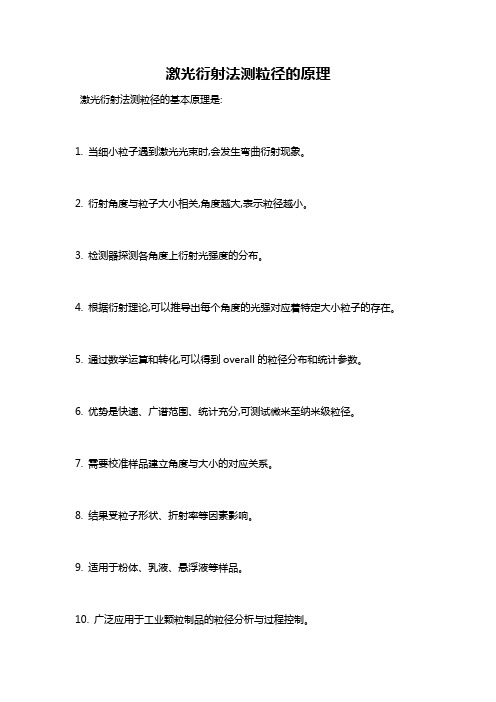 激光衍射法测粒径的原理

激光衍射法测粒径的基本原理是:

1. 当细小粒子遇到激光光束时,会发生弯曲衍射现象。

2. 衍射角度与粒子大小相关,角度越大,表示粒径越小。

3. 检测器探测各角度上衍射光强度的分布。

4. 根据衍射理论,可以推导出每个角度的光强对应着特定大小粒子的存在。

5. 通过数学运算和转化,可以得到 overall 的粒径分布和统计参数。

6. 优势是快速、广谱范围、统计充分,可测试微米至纳米级粒径。

7. 需要校准样品建立角度与大小的对应关系。

8. 结果受粒子形状、折射率等因素影响。

9. 适用于粉体、乳液、悬浮液等样品。

10. 广泛应用于工业颗粒制品的粒径分析与过程控制。